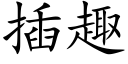 插趣